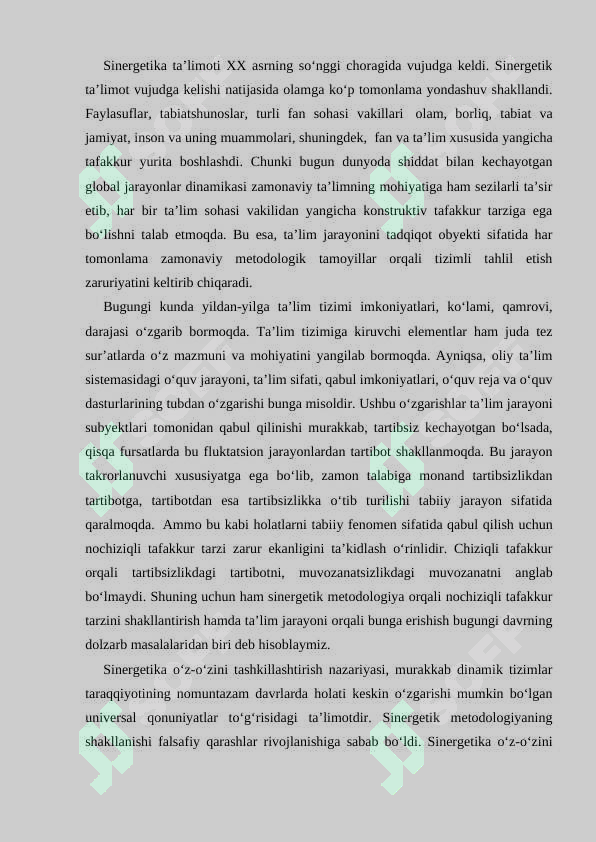 Sinergetika ta’limoti XX asrning so‘nggi choragida vujudga keldi. Sinergetik ta’limot vujudga kelishi natijasida olamga ko‘p tomonlama yondashuv shakllandi. Faylasuflar, tabiatshunoslar, turli fan sohasi vakillari olam, borliq, tabiat va jamiyat, inson va uning muammolari, shuningdek, fan va ta’lim xususida yangicha tafakkur yurita boshlashdi. Chunki bugun dunyoda shiddat bilan kechayotgan global jarayonlar dinamikasi zamonaviy ta’limning mohiyatiga ham sezilarli ta’sir etib, har bir ta’lim sohasi vakilidan yangicha konstruktiv tafakkur tarziga ega bo‘lishni talab etmoqda. Bu esa, ta’lim jarayonini tadqiqot obyekti sifatida har tomonlama zamonaviy metodologik tamoyillar orqali tizimli tahlil etish zaruriyatini keltirib chiqaradi.

Bugungi kunda yildan-yilga ta’lim tizimi imkoniyatlari, ko‘lami, qamrovi, darajasi o‘zgarib bormoqda. Ta’lim tizimiga kiruvchi elementlar ham juda tez sur’atlarda o‘z mazmuni va mohiyatini yangilab bormoqda. Ayniqsa, oliy ta’lim sistemasidagi o‘quv jarayoni, ta’lim sifati, qabul imkoniyatlari, o‘quv reja va o‘quv dasturlarining tubdan o‘zgarishi bunga misoldir. Ushbu o‘zgarishlar ta’lim jarayoni subyektlari tomonidan qabul qilinishi murakkab, tartibsiz kechayotgan bo‘lsada, qisqa fursatlarda bu fluktatsion jarayonlardan tartibot shakllanmoqda. Bu jarayon takrorlanuvchi xususiyatga ega bo‘lib, zamon talabiga monand tartibsizlikdan tartibotga, tartibotdan esa tartibsizlikka o‘tib turilishi tabiiy jarayon sifatida qaralmoqda. Ammo bu kabi holatlarni tabiiy fenomen sifatida qabul qilish uchun nochiziqli tafakkur tarzi zarur ekanligini ta’kidlash o‘rinlidir. Chiziqli tafakkur orqali tartibsizlikdagi tartibotni, muvozanatsizlikdagi muvozanatni anglab bo‘lmaydi. Shuning uchun ham sinergetik metodologiya orqali nochiziqli tafakkur tarzini shakllantirish hamda ta’lim jarayoni orqali bunga erishish bugungi davrning dolzarb masalalaridan biri deb hisoblaymiz.

Sinergetika o‘z-o‘zini tashkillashtirish nazariyasi, murakkab dinamik tizimlar taraqqiyotining nomuntazam davrlarda holati keskin o‘zgarishi mumkin bo‘lgan universal qonuniyatlar to‘g‘risidagi ta’limotdir. Sinergetik metodologiyaning shakllanishi falsafiy qarashlar rivojlanishiga sabab bo‘ldi. Sinergetika o‘z-o‘zini